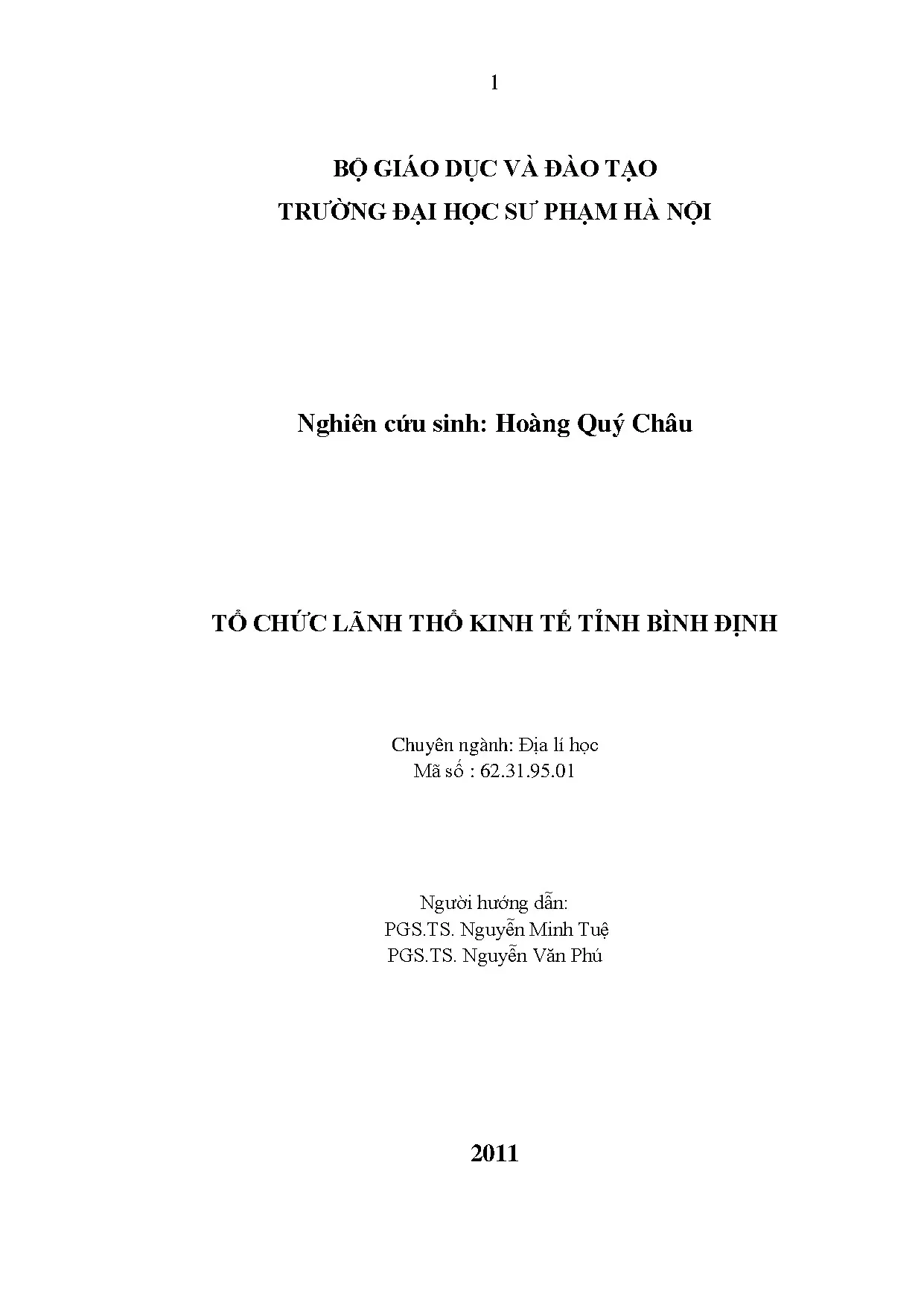 1

BỘ GIÁO DỤC VÀ ĐÀO TẠO
TRƯỜNG ĐẠI HỌC SƯ PHẠM HÀ NỘI

Nghiên cứu sinh: Hoàng Quý Châu

TỔ CHỨC LÃNH THỔ KINH TẾ TỈNH BÌNH ĐỊNH

Chuyên ngành: Địa lí học
Mã số : 62.31.95.01

Người hướng dẫn:
PGS.TS. Nguyễn Minh Tuệ
PGS.TS. Nguyễn Văn Phú

2011